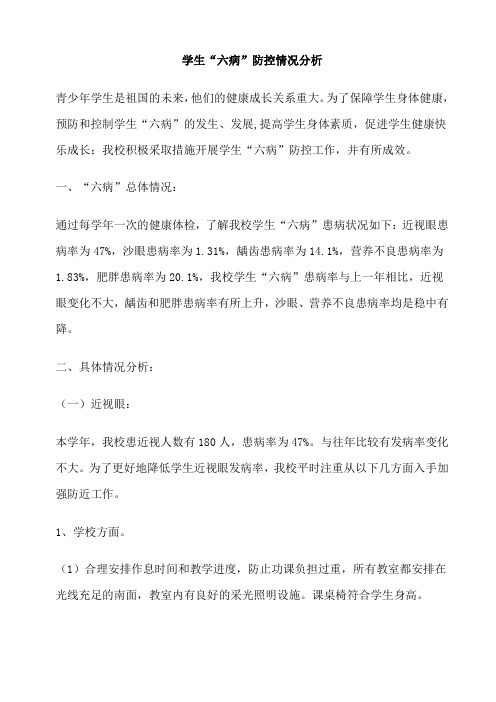 学生“六病”防控情况分析

青少年学生是祖国的未来，他们的健康成长关系重大。为了保障学生身体健康，预防和控制学生“六病”的发生、发展，提高学生身体素质，促进学生健康快乐成长：我校积极采取措施开展学生“六病”防控工作，并有所成效。

一、“六病”总体情况：

通过每学年一次的健康体检，了解我校学生“六病”患病状况如下：近视眼患病率为47%，沙眼患病率为1.31%，龋齿患病率为14.1%，营养不良患病率为1.83%，肥胖患病率为20.1%，我校学生“六病”患病率与上一年相比，近视眼变化不大，龋齿和肥胖患病率有所上升，沙眼、营养不良患病率均是稳中有降。

二、具体情况分析：

（一）近视眼：

本学年，我校患近视人数有180人，患病率为47%。与往年比较有发病率变化不大。为了更好地降低学生近视眼发病率，我校平时注重从以下几方面入手加强防近工作。

1、学校方面。

（1）合理安排作息时间和教学进度，防止功课负担过重，所有教室都安排在光线充足的南面，教室内有良好的采光照明设施。课桌椅符合学生身高。